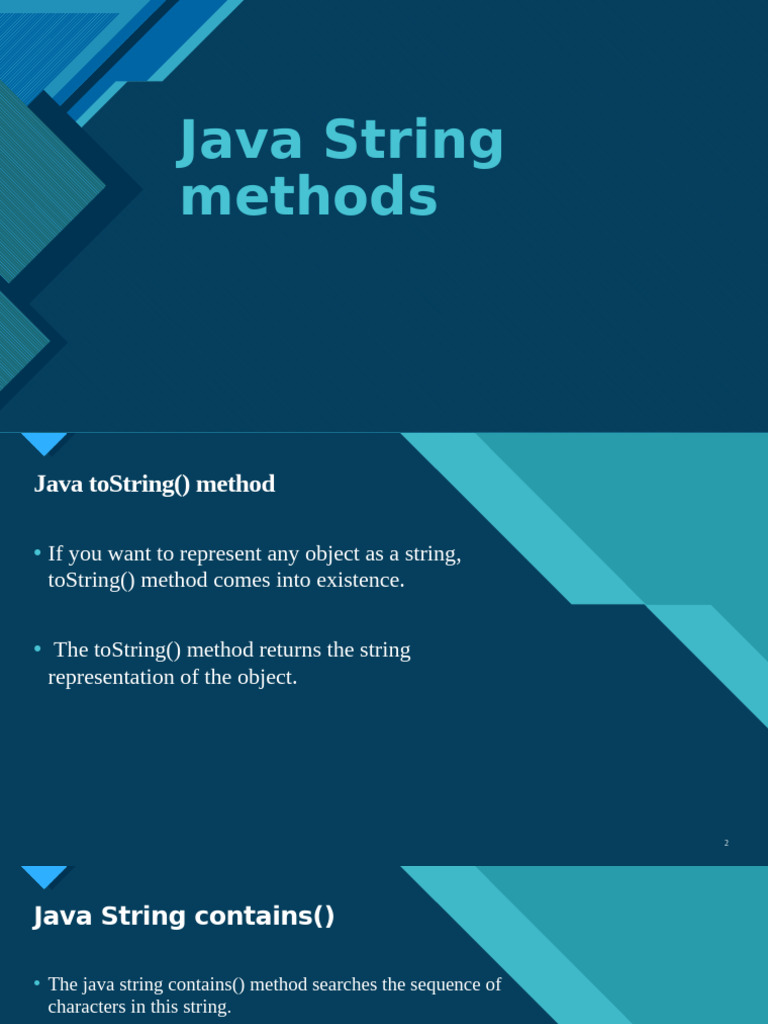 Java String methods

Java toString() method

• If you want to represent any object as a string, toString() method comes into existence.

• The toString() method returns the string representation of the object.

2

Java String contains()

• The java string contains() method searches the sequence of characters in this string.